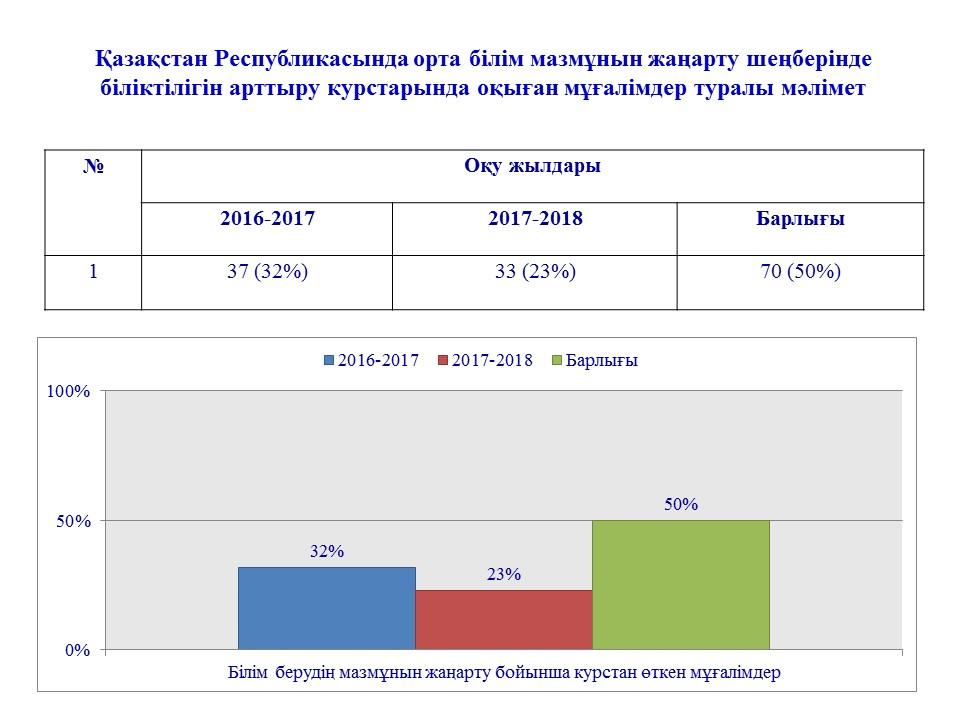 Қазақстан Республикасында орта білім мазмұнын жаңарту шеңберінде біліктілігін арттыру курстарында оқыған мұғалімдер туралы мәлімет

| № | Оқу жылдары | | |
|---|---|---|---|
| | 2016-2017 | 2017-2018 | Барлығы |
| 1 | 37 (32%) | 33 (23%) | 70 (50%) |

2016-2017 2017-2018 Барлығы

100%
50%
0%

32%
23%
50%

Білім берудің мазмұнын жаңарту бойынша курстан өткен мұғалімдер